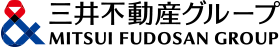 三井不動産グループ
MITSUI FUDOSAN GROUP